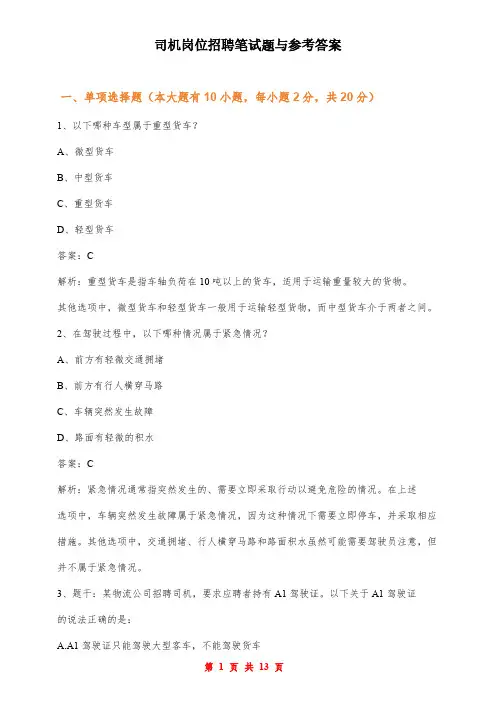 司机岗位招聘笔试题与参考答案

一、单项选择题（本大题有10小题，每小题2分，共20分）

1、以下哪种车型属于重型货车？

A、微型货车

B、中型货车

C、重型货车

D、轻型货车

答案：C

解析：重型货车是指车轴负荷在10吨以上的货车，适用于运输重量较大的货物。其他选项中，微型货车和轻型货车一般用于运输轻型货物，而中型货车介于两者之间。

2、在驾驶过程中，以下哪种情况属于紧急情况？

A、前方有轻微交通拥堵

B、前方有行人横穿马路

C、车辆突然发生故障

D、路面有轻微的积水

答案：C

解析：紧急情况通常指突然发生的、需要立即采取行动以避免危险的情况。在上述选项中，车辆突然发生故障属于紧急情况，因为这种情况下需要立即停车，并采取相应措施。其他选项中，交通拥堵、行人横穿马路和路面积水虽然可能需要驾驶员注意，但并不属于紧急情况。

3、题干：某物流公司招聘司机，要求应聘者持有A1驾驶证。以下关于A1驾驶证的说法正确的是：

A.A1驾驶证只能驾驶大型客车，不能驾驶货车

第 1 页 共 13 页